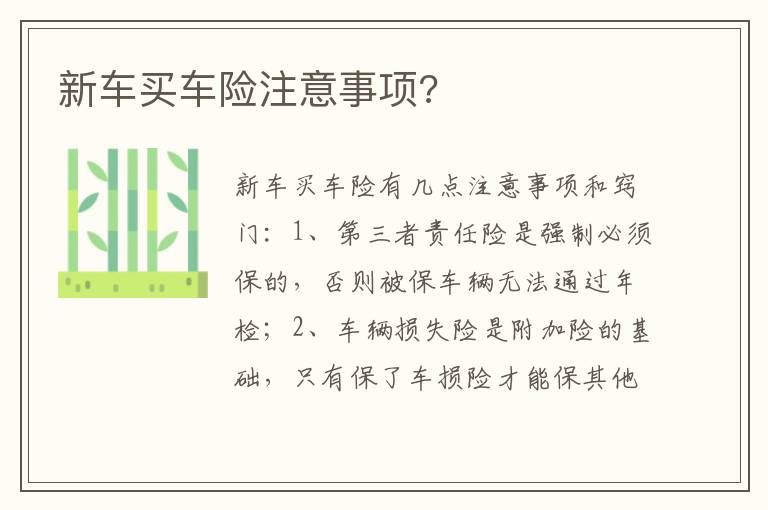 新车买车险注意事项?

新车买车险有几点注意事项和窍门：1、第三者责任险是强制必须保的，否则被保车辆无法通过年检；2、车辆损失险是附加险的基础，只有保了车损险才能保其他